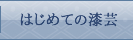 はじめての漆芸